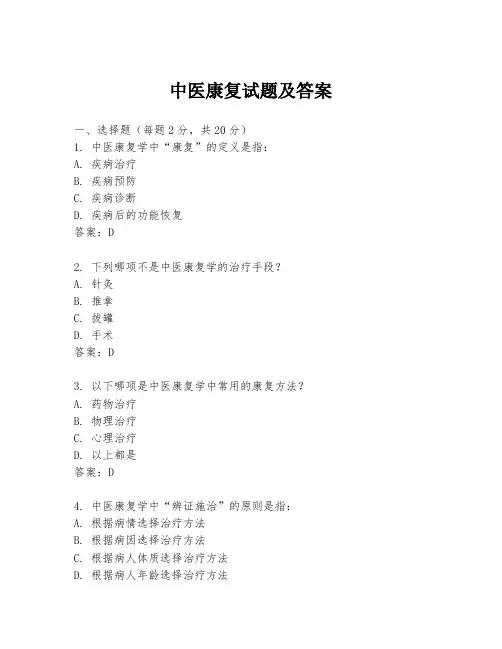 中医康复试题及答案

一、选择题（每题 2 分，共 20 分）
1. 中医康复学中“康复”的定义是指：
A. 疾病治疗
B. 疾病预防
C. 疾病诊断
D. 疾病后的功能恢复
答案：D

2. 下列哪项不是中医康复学的治疗手段？
A. 针灸
B. 推拿
C. 拔罐
D. 手术
答案：D

3. 以下哪项是中医康复学中常用的康复方法？
A. 药物治疗
B. 物理治疗
C. 心理治疗
D. 以上都是
答案：D

4. 中医康复学中“辨证施治”的原则是指：
A. 根据病情选择治疗方法
B. 根据病因选择治疗方法
C. 根据病人体质选择治疗方法
D. 根据病人年龄选择治疗方法